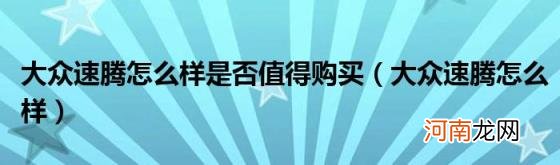 大众速腾怎么样是否值得购买（大众速腾怎么样）

河南龙网